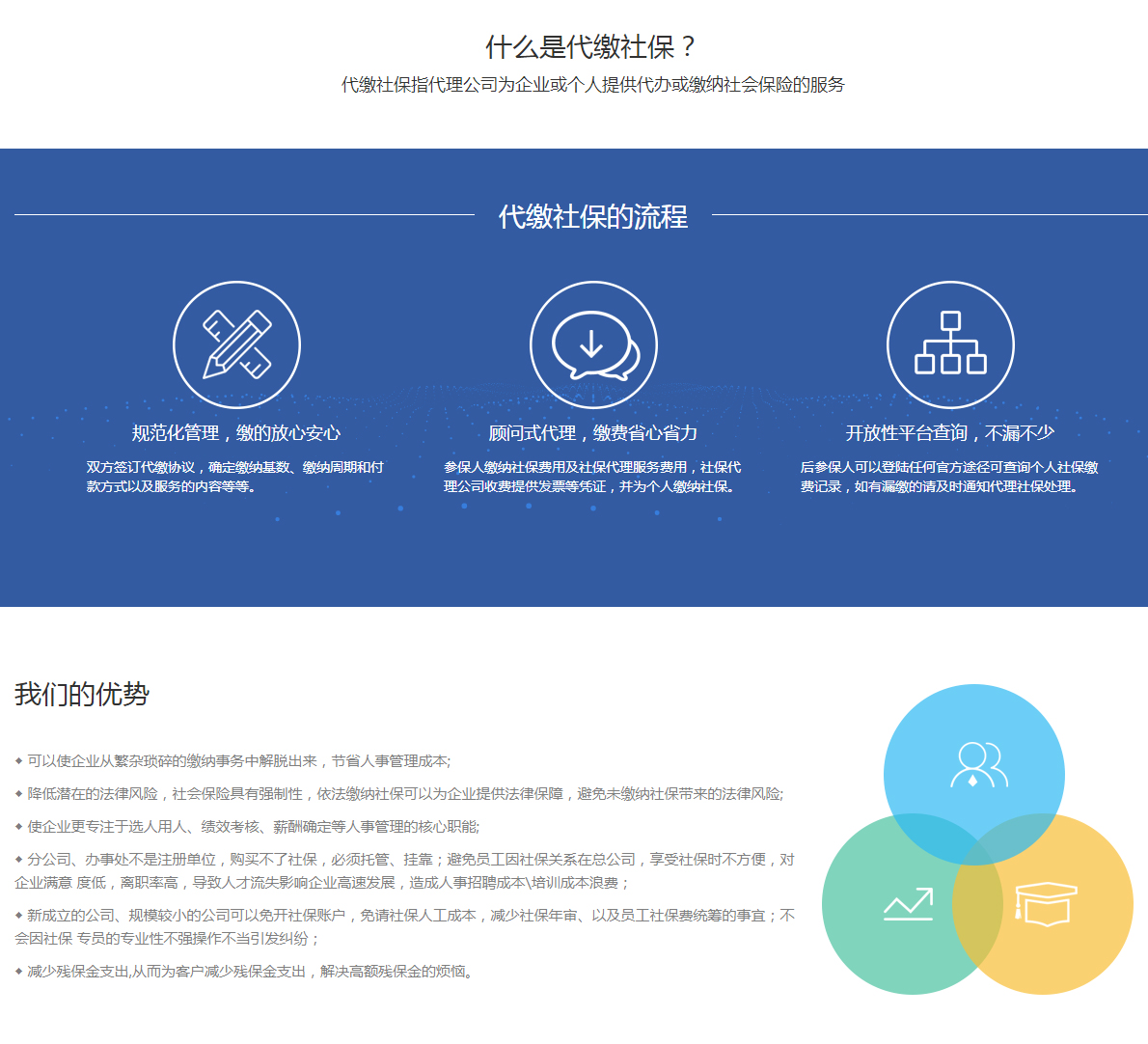 什么是代缴社保？

代缴社保指代理公司为企业或个人提供代办或缴纳社会保险的服务

代缴社保的流程

规范化管理，缴的放心安心

双方签订代缴协议，确定缴纳基数、缴纳周期和付款方式以及服务的内容等等。

顾问式代理，缴费省心省力

参保人缴纳社保费用及社保代理服务费用，社保代理公司收费提供发票等凭证，并为个人缴纳社保。

开放性平台查询，不漏不少

后参保人可以登陆任何官方途径可查询个人社保缴费记录，如有漏缴的请及时通知代理社保处理。

我们的优势

◆ 可以使企业从繁杂琐碎的缴纳事务中解脱出来，节省人事管理成本;

◆ 降低潜在的法律风险，社会保险具有强制性，依法缴纳社保可以为企业提供法律保障，避免未缴纳社保带来的法律风险;

◆ 使企业更专注于选人用人、绩效考核、薪酬确定等人事管理的核心职能;

◆ 分公司、办事处不是注册单位，购买不了社保，必须托管、挂靠；避免员工因社保关系在总公司，享受社保时不方便，对企业满意 度低，离职率高，导致人才流失影响企业高速发展，造成人事招聘成本\培训成本浪费；

◆ 新成立的公司、规模较小的公司可以免开社保账户，免请社保人工成本，减少社保年审、以及员工社保费统筹的事宜；不会因社保 专员的专业性不强操作不当引发纠纷；

◆ 减少残保金支出,从而为客户减少残保金支出，解决高额残保金的烦恼。